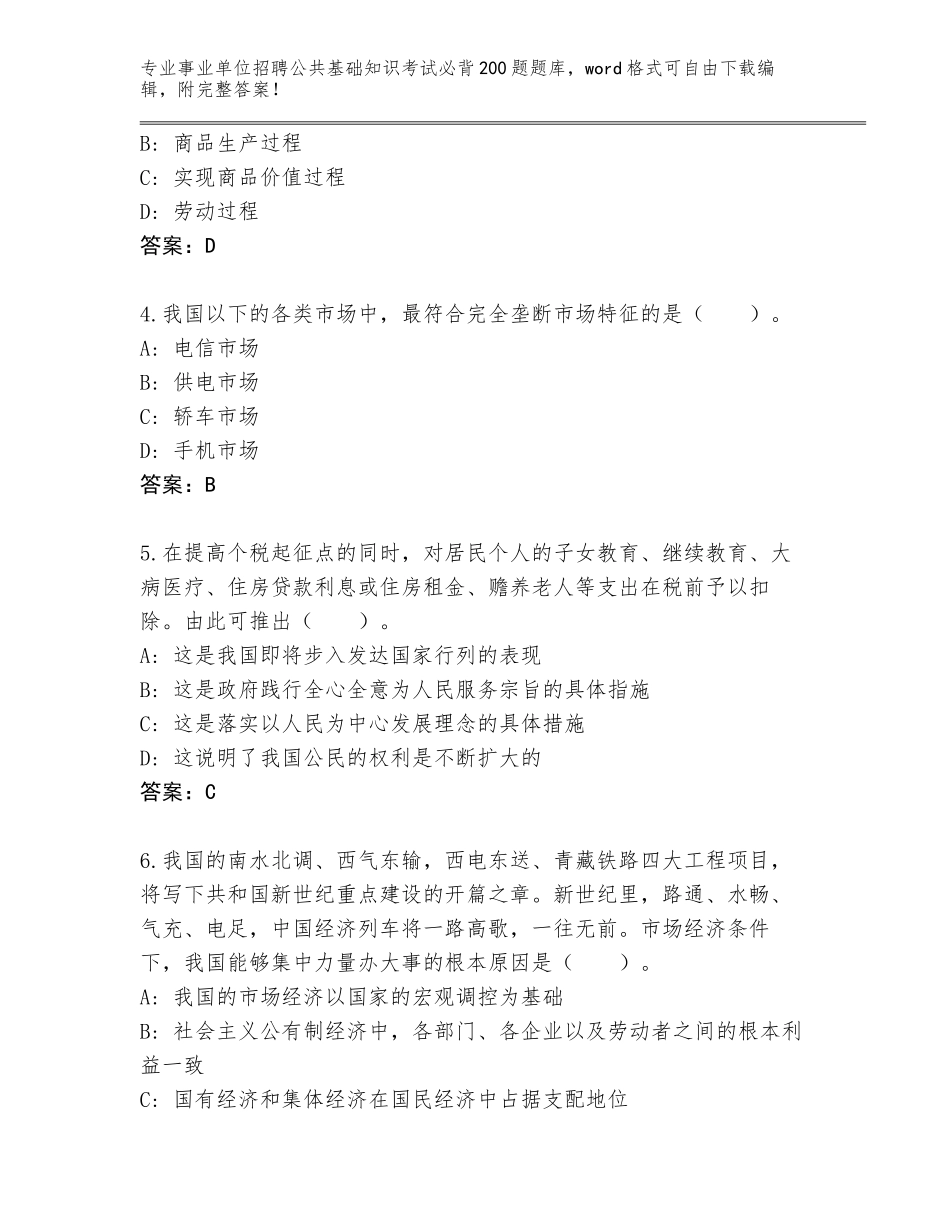 专业事业单位招聘公共基础知识考试必背200题题库，word格式可自由下载编辑，附完整答案！

B：商品生产过程
C：实现商品价值过程
D：劳动过程
答案：D

4.我国以下的各类市场中，最符合完全垄断市场特征的是（　　）。
A：电信市场
B：供电市场
C：轿车市场
D：手机市场
答案：B

5.在提高个税起征点的同时，对居民个人的子女教育、继续教育、大病医疗、住房贷款利息或住房租金、赡养老人等支出在税前予以扣除。由此可推出（　　）。
A：这是我国即将步入发达国家行列的表现
B：这是政府践行全心全意为人民服务宗旨的具体指施
C：这是落实以人民为中心发展理念的具体措施
D：这说明了我国公民的权利是不断扩大的
答案：C

6.我国的南水北调、西气东输，西电东送、青藏铁路四大工程项目，将写下共和国新世纪重点建设的开篇之章。新世纪里，路通、水畅、气充、电足，中国经济列车将一路高歌，一往无前。市场经济条件下，我国能够集中力量办大事的根本原因是（　　）。
A：我国的市场经济以国家的宏观调控为基础
B：社会主义公有制经济中，各部门、各企业以及劳动者之间的根本利益一致
C：国有经济和集体经济在国民经济中占据支配地位